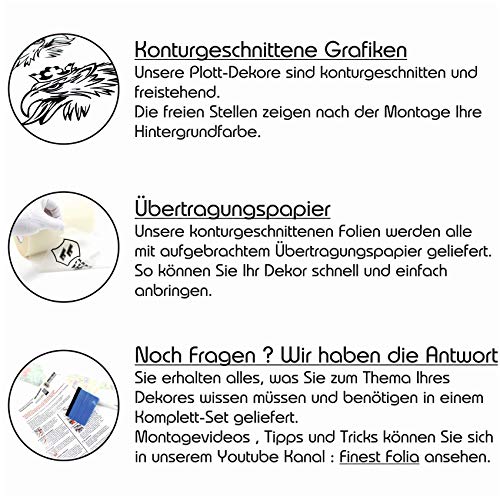 Konturgeschnittene Grafiken
Unsere Plott-Dekore sind konturgeschnitten und freistehend.
Die freien Stellen zeigen nach der Montage Ihre Hintergrundfarbe.

Übertragungspapier
Unsere konturgeschnittenen Folien werden alle mit aufgebrachtem Übertragungspapier geliefert.
So können Sie Ihr Dekor schnell und einfach anbringen.

Noch Fragen ? Wir haben die Antwort
Sie erhalten alles, was Sie zum Thema Ihres Dekores wissen müssen und benötigen in einem Komplett-Set geliefert.
Montagevideos , Tipps und Tricks können Sie sich in unserem Youtube Kanal : Finest Folia ansehen.